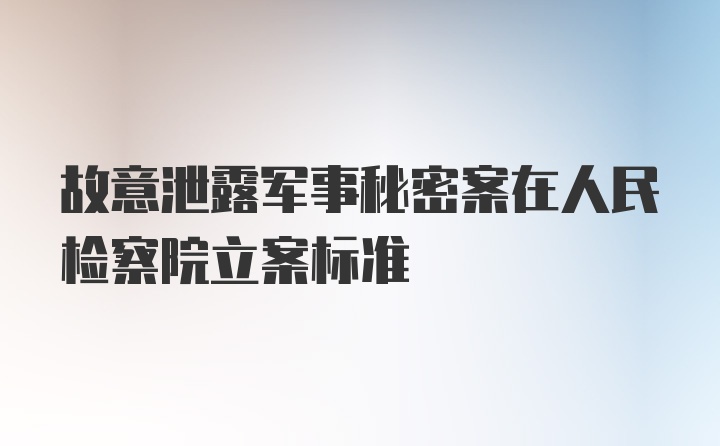 故意泄露军事秘密案在人民检察院立案标准